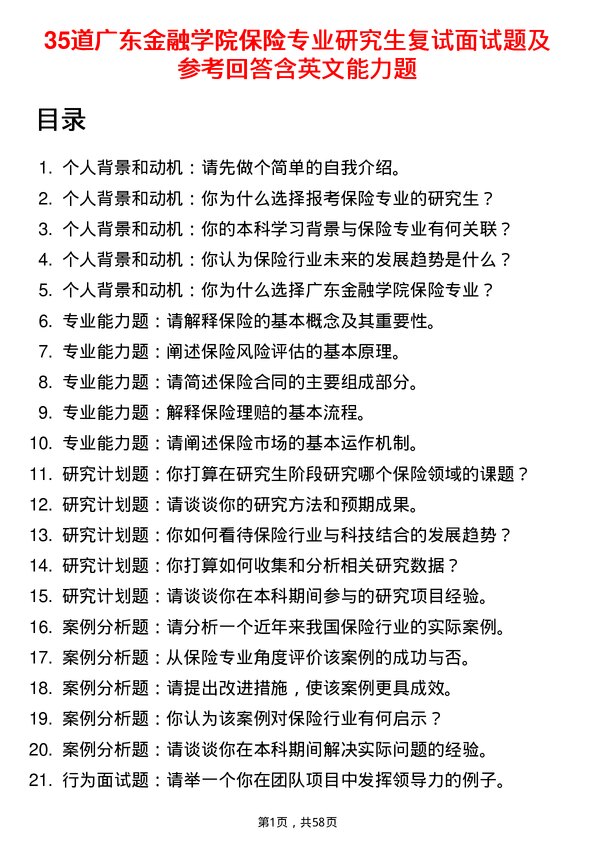 35道广东金融学院保险专业研究生复试面试题及参考回答含英文能力题

目录

1. 个人背景和动机：请先做个简单的自我介绍。
2. 个人背景和动机：你为什么选择报考保险专业的研究生？
3. 个人背景和动机：你的本科学习背景与保险专业有何关联？
4. 个人背景和动机：你认为保险行业未来的发展趋势是什么？
5. 个人背景和动机：你为什么选择广东金融学院保险专业？
6. 专业能力题：请解释保险的基本概念及其重要性。
7. 专业能力题：阐述保险风险评估的基本原理。
8. 专业能力题：请简述保险合同的主要组成部分。
9. 专业能力题：解释保险理赔的基本流程。
10. 专业能力题：请阐述保险市场的基本运作机制。
11. 研究计划题：你打算在研究生阶段研究哪个保险领域的课题？
12. 研究计划题：请谈谈你的研究方法和预期成果。
13. 研究计划题：你如何看待保险行业与科技结合的发展趋势？
14. 研究计划题：你打算如何收集和分析相关研究数据？
15. 研究计划题：请谈谈你在本科期间参与的研究项目经验。
16. 案例分析题：请分析一个近年来我国保险行业的实际案例。
17. 案例分析题：从保险专业角度评价该案例的成功与否。
18. 案例分析题：请提出改进措施，使该案例更具成效。
19. 案例分析题：你认为该案例对保险行业有何启示？
20. 案例分析题：请谈谈你在本科期间解决实际问题的经验。
21. 行为面试题：请举一个你在团队项目中发挥领导力的例子。

第1页，共58页